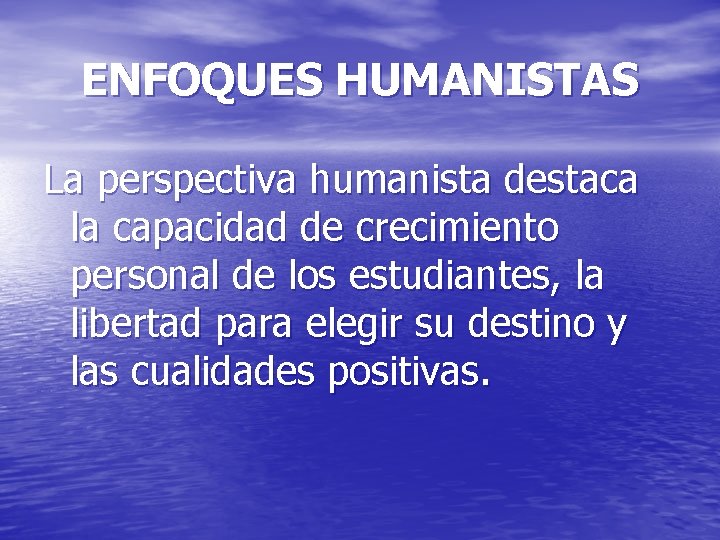 ENFOQUES HUMANISTAS

La perspectiva humanista destaca la capacidad de crecimiento personal de los estudiantes, la libertad para elegir su destino y las cualidades positivas.